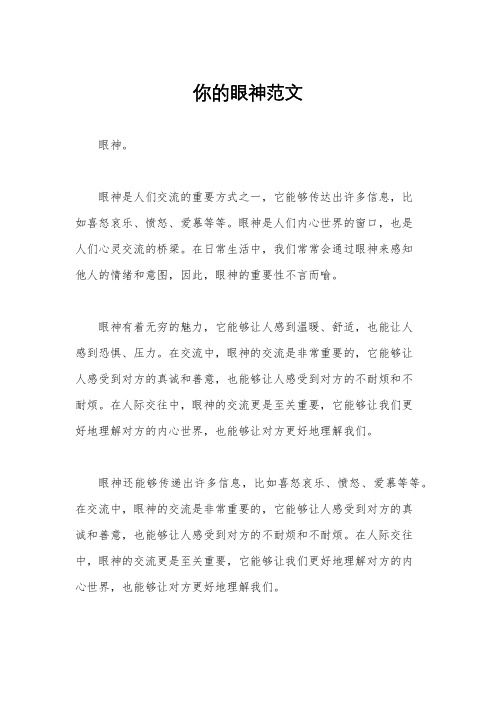 你的眼神范文

眼神。

眼神是人们交流的重要方式之一，它能够传达出许多信息，比如喜怒哀乐、愤怒、爱慕等等。眼神是人们内心世界的窗口，也是人们心灵交流的桥梁。在日常生活中，我们常常会通过眼神来感知他人的情绪和意图，因此，眼神的重要性不言而喻。

眼神有着无穷的魅力，它能够让人感到温暖、舒适，也能让人感到恐惧、压力。在交流中，眼神的交流是非常重要的，它能够让人感受到对方的真诚和善意，也能够让人感受到对方的不耐烦和不耐烦。在人际交往中，眼神的交流更是至关重要，它能够让我们更好地理解对方的内心世界，也能够让对方更好地理解我们。

眼神还能够传递出许多信息，比如喜怒哀乐、愤怒、爱慕等等。在交流中，眼神的交流是非常重要的，它能够让人感受到对方的真诚和善意，也能够让人感受到对方的不耐烦和不耐烦。在人际交往中，眼神的交流更是至关重要，它能够让我们更好地理解对方的内心世界，也能够让对方更好地理解我们。